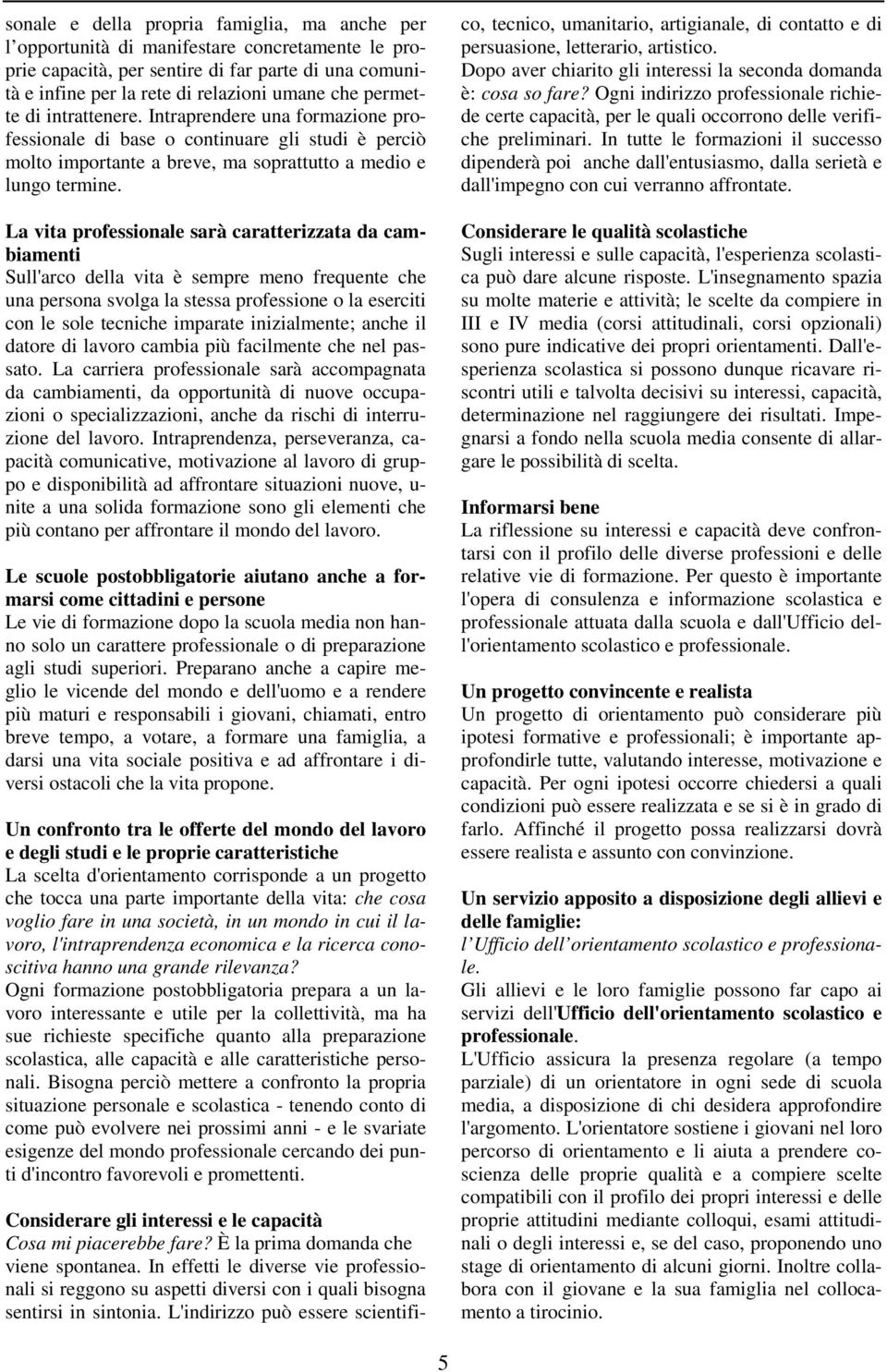 sonale e della propria famiglia, ma anche per l'opportunità di manifestare concretamente le proprie capacità, per sentire di far parte di una comunità e infine per la rete di relazioni umane che permette di intrattenere. Intraprendere una formazione professionale di base o continuare gli studi è perciò molto importante a breve, ma soprattutto a medio e lungo termine.

La vita professionale sarà caratterizzata da cambiamenti
Sull'arco della vita è sempre meno frequente che una persona svolga la stessa professione o la eserciti con le sole tecniche imparate inizialmente; anche il datore di lavoro cambia più facilmente che nel passato. La carriera professionale sarà accompagnata da cambiamenti, da opportunità di nuove occupazioni o specializzazioni, anche da rischi di interruzione del lavoro. Intraprendenza, perseveranza, capacità comunicative, motivazione al lavoro di gruppo e disponibilità ad affrontare situazioni nuove, unite a una solida formazione sono gli elementi che più contano per affrontare il mondo del lavoro.

Le scuole postobbligatorie aiutano anche a formarsi come cittadini e persone
Le vie di formazione dopo la scuola media non hanno solo un carattere professionale o di preparazione agli studi superiori. Preparano anche a capire meglio le vicende del mondo e dell'uomo e a rendere più maturi e responsabili i giovani, chiamati, entro breve tempo, a votare, a formare una famiglia, a darsi una vita sociale positiva e ad affrontare i diversi ostacoli che la vita propone.

Un confronto tra le offerte del mondo del lavoro e degli studi e le proprie caratteristiche
La scelta d'orientamento corrisponde a un progetto che tocca una parte importante della vita: che cosa voglio fare in una società, in un mondo in cui il lavoro, l'intraprendenza economica e la ricerca conoscitiva hanno una grande rilevanza?
Ogni formazione postobbligatoria prepara a un lavoro interessante e utile per la collettività, ma ha sue richieste specifiche quanto alla preparazione scolastica, alle capacità e alle caratteristiche personali. Bisogna perciò mettere a confronto la propria situazione personale e scolastica - tenendo conto di come può evolvere nei prossimi anni - e le svariate esigenze del mondo professionale cercando dei punti d'incontro favorevoli e promettenti.

Considerare gli interessi e le capacità
Cosa mi piacerebbe fare? È la prima domanda che viene spontanea. In effetti le diverse vie professionali si reggono su aspetti diversi con i quali bisogna sentirsi in sintonia. L'indirizzo può essere scientifico, tecnico, umanitario, artigianale, di contatto e di persuasione, letterario, artistico.
Dopo aver chiarito gli interessi la seconda domanda è: cosa so fare? Ogni indirizzo professionale richiede certe capacità, per le quali occorrono delle verifiche preliminari. In tutte le formazioni il successo dipenderà poi anche dall'entusiasmo, dalla serietà e dall'impegno con cui verranno affrontate.

Considerare le qualità scolastiche
Sugli interessi e sulle capacità, l'esperienza scolastica può dare alcune risposte. L'insegnamento spazia su molte materie e attività; le scelte da compiere in III e IV media (corsi attitudinali, corsi opzionali) sono pure indicative dei propri orientamenti. Dall'esperienza scolastica si possono dunque ricavare riscontri utili e talvolta decisivi su interessi, capacità, determinazione nel raggiungere dei risultati. Impegnarsi a fondo nella scuola media consente di allargare le possibilità di scelta.

Informarsi bene
La riflessione su interessi e capacità deve confrontarsi con il profilo delle diverse professioni e delle relative vie di formazione. Per questo è importante l'opera di consulenza e informazione scolastica e professionale attuata dalla scuola e dall'Ufficio dell'orientamento scolastico e professionale.

Un progetto convincente e realista
Un progetto di orientamento può considerare più ipotesi formative e professionali; è importante approfondirle tutte, valutando interesse, motivazione e capacità. Per ogni ipotesi occorre chiedersi a quali condizioni può essere realizzata e se si è in grado di farlo. Affinché il progetto possa realizzarsi dovrà essere realista e assunto con convinzione.

Un servizio apposito a disposizione degli allievi e delle famiglie:
l'Ufficio dell'orientamento scolastico e professionale.
Gli allievi e le loro famiglie possono far capo ai servizi dell'Ufficio dell'orientamento scolastico e professionale.
L'Ufficio assicura la presenza regolare (a tempo parziale) di un orientatore in ogni sede di scuola media, a disposizione di chi desidera approfondire l'argomento. L'orientatore sostiene i giovani nel loro percorso di orientamento e li aiuta a prendere coscienza delle proprie qualità e a compiere scelte compatibili con il profilo dei propri interessi e delle proprie attitudini mediante colloqui, esami attitudinali o degli interessi e, se del caso, proponendo uno stage di orientamento di alcuni giorni. Inoltre collabora con il giovane e la sua famiglia nel collocamento a tirocinio.

5